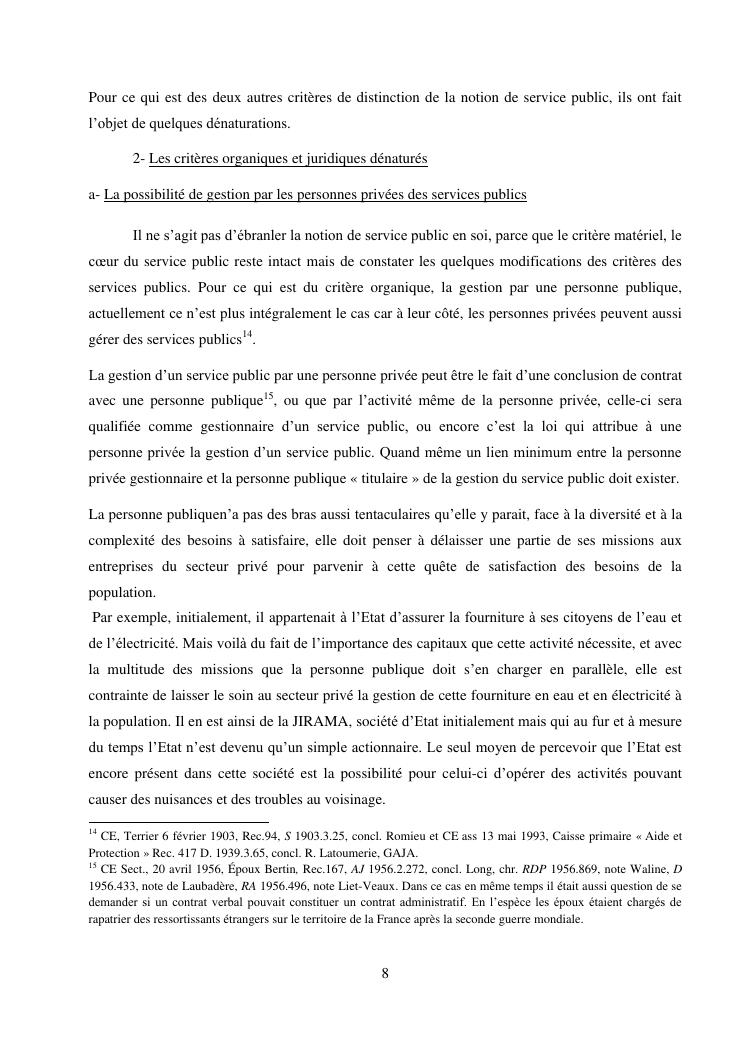 Pour ce qui est des deux autres critères de distinction de la notion de service public, ils ont fait l'objet de quelques dénaturations.

2- Les critères organiques et juridiques dénaturés

a- La possibilité de gestion par les personnes privées des services publics

Il ne s'agit pas d'ébranler la notion de service public en soi, parce que le critère matériel, le cœur du service public reste intact mais de constater les quelques modifications des critères des services publics. Pour ce qui est du critère organique, la gestion par une personne publique, actuellement ce n'est plus intégralement le cas car à leur côté, les personnes privées peuvent aussi gérer des services publics$^{14}$.

La gestion d'un service public par une personne privée peut être le fait d'une conclusion de contrat avec une personne publique$^{15}$, ou que par l'activité même de la personne privée, celle-ci sera qualifiée comme gestionnaire d'un service public, ou encore c'est la loi qui attribue à une personne privée la gestion d'un service public. Quand même un lien minimum entre la personne privée gestionnaire et la personne publique « titulaire » de la gestion du service public doit exister.

La personne publiquen'a pas des bras aussi tentaculaires qu'elle y parait, face à la diversité et à la complexité des besoins à satisfaire, elle doit penser à délaisser une partie de ses missions aux entreprises du secteur privé pour parvenir à cette quête de satisfaction des besoins de la population.
Par exemple, initialement, il appartenait à l'Etat d'assurer la fourniture à ses citoyens de l'eau et de l'électricité. Mais voilà du fait de l'importance des capitaux que cette activité nécessite, et avec la multitude des missions que la personne publique doit s'en charger en parallèle, elle est contrainte de laisser le soin au secteur privé la gestion de cette fourniture en eau et en électricité à la population. Il en est ainsi de la JIRAMA, société d'Etat initialement mais qui au fur et à mesure du temps l'Etat n'est devenu qu'un simple actionnaire. Le seul moyen de percevoir que l'Etat est encore présent dans cette société est la possibilité pour celui-ci d'opérer des activités pouvant causer des nuisances et des troubles au voisinage.

$^{14}$ CE, Terrier 6 février 1903, Rec.94, S 1903.3.25, concl. Romieu et CE ass 13 mai 1993, Caisse primaire « Aide et Protection » Rec. 417 D. 1939.3.65, concl. R. Latoumerie, GAJA.
$^{15}$ CE Sect., 20 avril 1956, Époux Bertin, Rec.167, AJ 1956.2.272, concl. Long, chr. RDP 1956.869, note Waline, D 1956.433, note de Laubadère, RA 1956.496, note Liet-Veaux. Dans ce cas en même temps il était aussi question de se demander si un contrat verbal pouvait constituer un contrat administratif. En l'espèce les époux étaient chargés de rapatrier des ressortissants étrangers sur le territoire de la France après la seconde guerre mondiale.

8